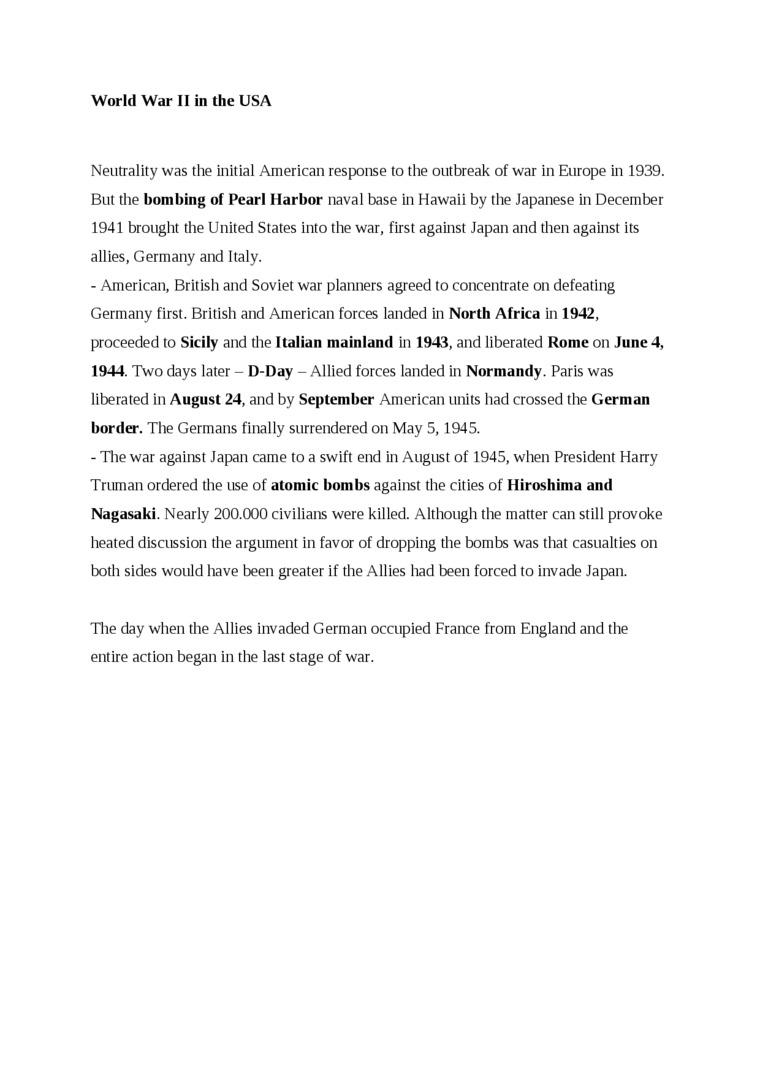 World War II in the USA

Neutrality was the initial American response to the outbreak of war in Europe in 1939. But the bombing of Pearl Harbor naval base in Hawaii by the Japanese in December 1941 brought the United States into the war, first against Japan and then against its allies, Germany and Italy.
- American, British and Soviet war planners agreed to concentrate on defeating Germany first. British and American forces landed in North Africa in 1942, proceeded to Sicily and the Italian mainland in 1943, and liberated Rome on June 4, 1944. Two days later – D-Day – Allied forces landed in Normandy. Paris was liberated in August 24, and by September American units had crossed the German border. The Germans finally surrendered on May 5, 1945.
- The war against Japan came to a swift end in August of 1945, when President Harry Truman ordered the use of atomic bombs against the cities of Hiroshima and Nagasaki. Nearly 200.000 civilians were killed. Although the matter can still provoke heated discussion the argument in favor of dropping the bombs was that casualties on both sides would have been greater if the Allies had been forced to invade Japan.

The day when the Allies invaded German occupied France from England and the entire action began in the last stage of war.